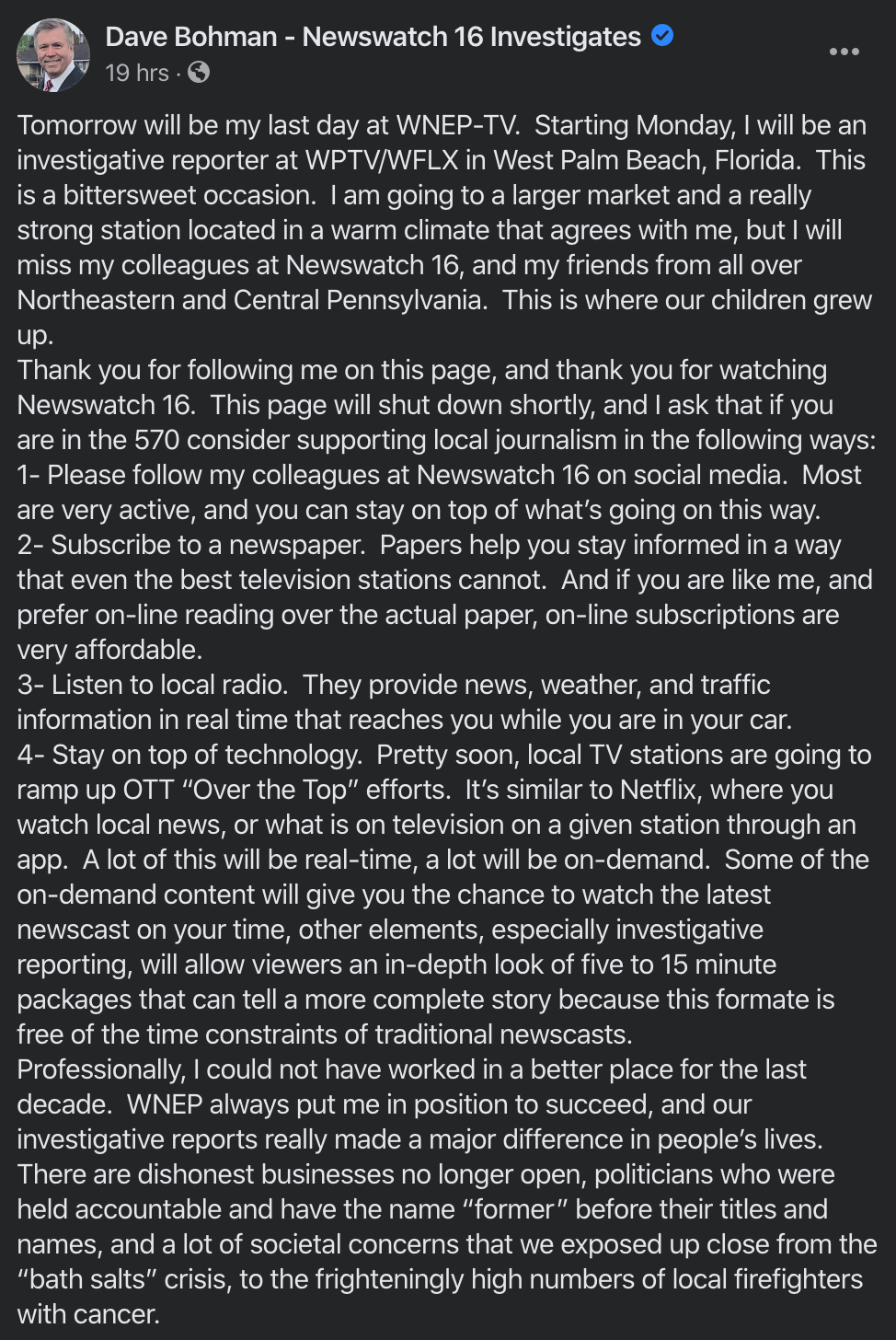 Dave Bohman - Newswatch 16 Investigates
19 hrs ·

Tomorrow will be my last day at WNEP-TV. Starting Monday, I will be an investigative reporter at WPTV/WFLX in West Palm Beach, Florida. This is a bittersweet occasion. I am going to a larger market and a really strong station located in a warm climate that agrees with me, but I will miss my colleagues at Newswatch 16, and my friends from all over Northeastern and Central Pennsylvania. This is where our children grew up.
Thank you for following me on this page, and thank you for watching Newswatch 16. This page will shut down shortly, and I ask that if you are in the 570 consider supporting local journalism in the following ways:
1- Please follow my colleagues at Newswatch 16 on social media. Most are very active, and you can stay on top of what's going on this way.
2- Subscribe to a newspaper. Papers help you stay informed in a way that even the best television stations cannot. And if you are like me, and prefer on-line reading over the actual paper, on-line subscriptions are very affordable.
3- Listen to local radio. They provide news, weather, and traffic information in real time that reaches you while you are in your car.
4- Stay on top of technology. Pretty soon, local TV stations are going to ramp up OTT "Over the Top" efforts. It's similar to Netflix, where you watch local news, or what is on television on a given station through an app. A lot of this will be real-time, a lot will be on-demand. Some of the on-demand content will give you the chance to watch the latest newscast on your time, other elements, especially investigative reporting, will allow viewers an in-depth look of five to 15 minute packages that can tell a more complete story because this formate is free of the time constraints of traditional newscasts.
Professionally, I could not have worked in a better place for the last decade. WNEP always put me in position to succeed, and our investigative reports really made a major difference in people's lives. There are dishonest businesses no longer open, politicians who were held accountable and have the name "former" before their titles and names, and a lot of societal concerns that we exposed up close from the "bath salts" crisis, to the frighteningly high numbers of local firefighters with cancer.